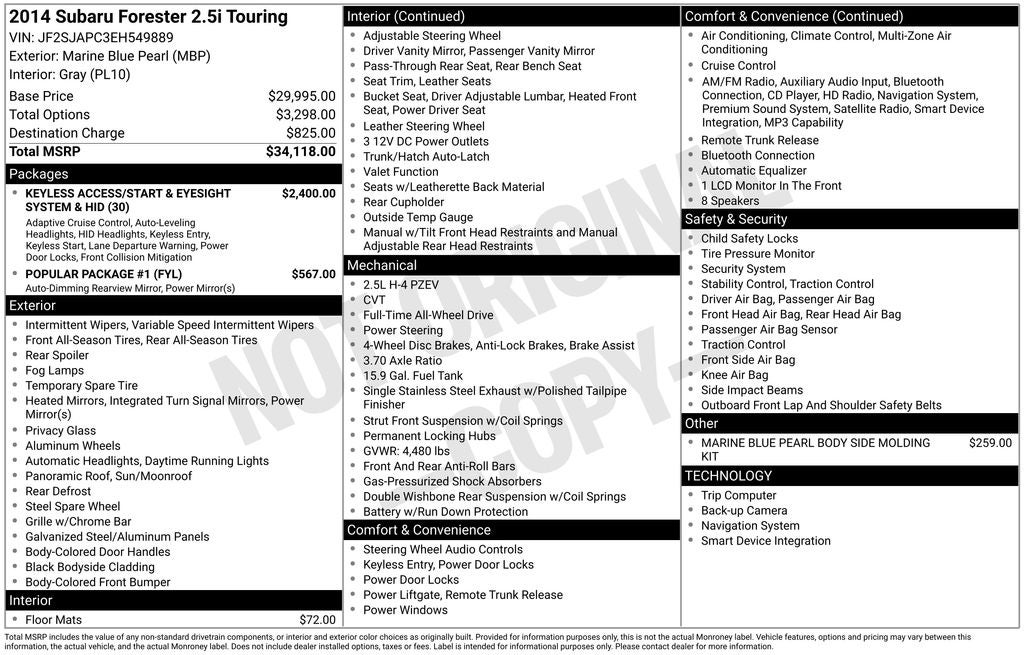 2014 Subaru Forester 2.5i Touring
VIN: JF2SJAPC3EH549889
Exterior: Marine Blue Pearl (MBP)
Interior: Gray (PL10)

| | |
|---|---|
| Base Price | $29,995.00 |
| Total Options | $3,298.00 |
| Destination Charge | $825.00 |
| Total MSRP | $34,118.00 |

Packages
- KEYLESS ACCESS/START & EYESIGHT SYSTEM & HID (30) $2,400.00
Adaptive Cruise Control, Auto-Leveling Headlights, HID Headlights, Keyless Entry, Keyless Start, Lane Departure Warning, Power Door Locks, Front Collision Mitigation
- POPULAR PACKAGE #1 (FYL) $567.00
Auto-Dimming Rearview Mirror, Power Mirror(s)

Exterior
- Intermittent Wipers, Variable Speed Intermittent Wipers
- Front All-Season Tires, Rear All-Season Tires
- Rear Spoiler
- Fog Lamps
- Temporary Spare Tire
- Heated Mirrors, Integrated Turn Signal Mirrors, Power Mirror(s)
- Privacy Glass
- Aluminum Wheels
- Automatic Headlights, Daytime Running Lights
- Panoramic Roof, Sun/Moonroof
- Rear Defrost
- Steel Spare Wheel
- Grille w/Chrome Bar
- Galvanized Steel/Aluminum Panels
- Body-Colored Door Handles
- Black Bodyside Cladding
- Body-Colored Front Bumper

Interior
- Floor Mats $72.00

Interior (Continued)
- Adjustable Steering Wheel
- Driver Vanity Mirror, Passenger Vanity Mirror
- Pass-Through Rear Seat, Rear Bench Seat
- Seat Trim, Leather Seats
- Bucket Seat, Driver Adjustable Lumbar, Heated Front Seat, Power Driver Seat
- Leather Steering Wheel
- 3 12V DC Power Outlets
- Trunk/Hatch Auto-Latch
- Valet Function
- Seats w/Leatherette Back Material
- Rear Cupholder
- Outside Temp Gauge
- Manual w/Tilt Front Head Restraints and Manual Adjustable Rear Head Restraints

Mechanical
- 2.5L H-4 PZEV
- CVT
- Full-Time All-Wheel Drive
- Power Steering
- 4-Wheel Disc Brakes, Anti-Lock Brakes, Brake Assist
- 3.70 Axle Ratio
- 15.9 Gal. Fuel Tank
- Single Stainless Steel Exhaust w/Polished Tailpipe Finisher
- Strut Front Suspension w/Coil Springs
- Permanent Locking Hubs
- GVWR: 4,480 lbs
- Front And Rear Anti-Roll Bars
- Gas-Pressurized Shock Absorbers
- Double Wishbone Rear Suspension w/Coil Springs
- Battery w/Run Down Protection

Comfort & Convenience
- Steering Wheel Audio Controls
- Keyless Entry, Power Door Locks
- Power Door Locks
- Power Liftgate, Remote Trunk Release
- Power Windows

Comfort & Convenience (Continued)
- Air Conditioning, Climate Control, Multi-Zone Air Conditioning
- Cruise Control
- AM/FM Radio, Auxiliary Audio Input, Bluetooth Connection, CD Player, HD Radio, Navigation System, Premium Sound System, Satellite Radio, Smart Device Integration, MP3 Capability
- Remote Trunk Release
- Bluetooth Connection
- Automatic Equalizer
- 1 LCD Monitor In The Front
- 8 Speakers

Safety & Security
- Child Safety Locks
- Tire Pressure Monitor
- Security System
- Stability Control, Traction Control
- Driver Air Bag, Passenger Air Bag
- Front Head Air Bag, Rear Head Air Bag
- Passenger Air Bag Sensor
- Traction Control
- Front Side Air Bag
- Knee Air Bag
- Side Impact Beams
- Outboard Front Lap And Shoulder Safety Belts

Other
- MARINE BLUE PEARL BODY SIDE MOLDING KIT $259.00

TECHNOLOGY
- Trip Computer
- Back-up Camera
- Navigation System
- Smart Device Integration

NOT ORIGINAL COPY

Total MSRP includes the value of any non-standard drivetrain components, or interior and exterior color choices as originally built. Provided for information purposes only, this is not the actual Monroney label. Vehicle features, options and pricing may vary between this information, the actual vehicle, and the actual Monroney label. Does not include dealer installed options, taxes or fees. Label is intended for informational purposes only. Please contact dealer for more information.